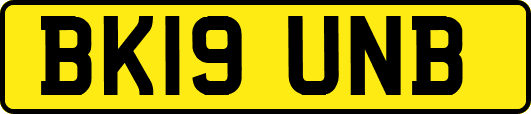 BK19 UNB